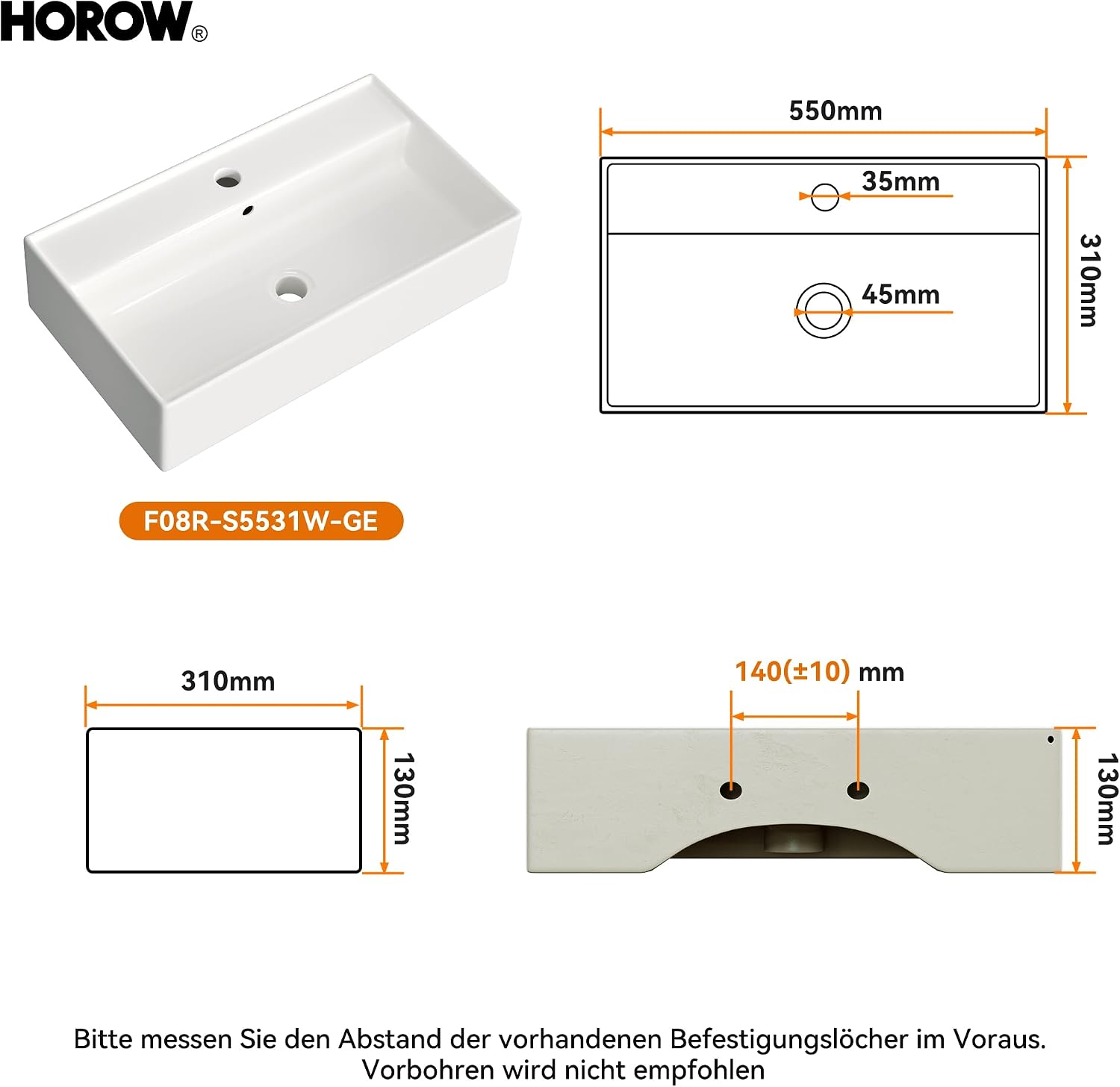 HOROW®

550mm

35mm

45mm

310mm

F08R-S5531W-GE

310mm

130mm

140(±10) mm

130mm

Bitte messen Sie den Abstand der vorhandenen Befestigungslöcher im Voraus.
Vorbohren wird nicht empfohlen